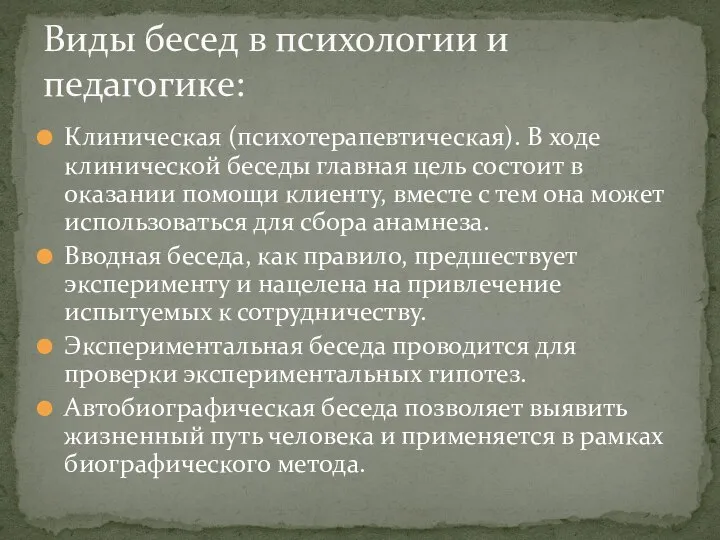 Виды бесед в психологии и педагогике:

Клиническая (психотерапевтическая). В ходе клинической беседы главная цель состоит в оказании помощи клиенту, вместе с тем она может использоваться для сбора анамнеза.

Вводная беседа, как правило, предшествует эксперименту и нацелена на привлечение испытуемых к сотрудничеству.

Экспериментальная беседа проводится для проверки экспериментальных гипотез.

Автобиографическая беседа позволяет выявить жизненный путь человека и применяется в рамках биографического метода.